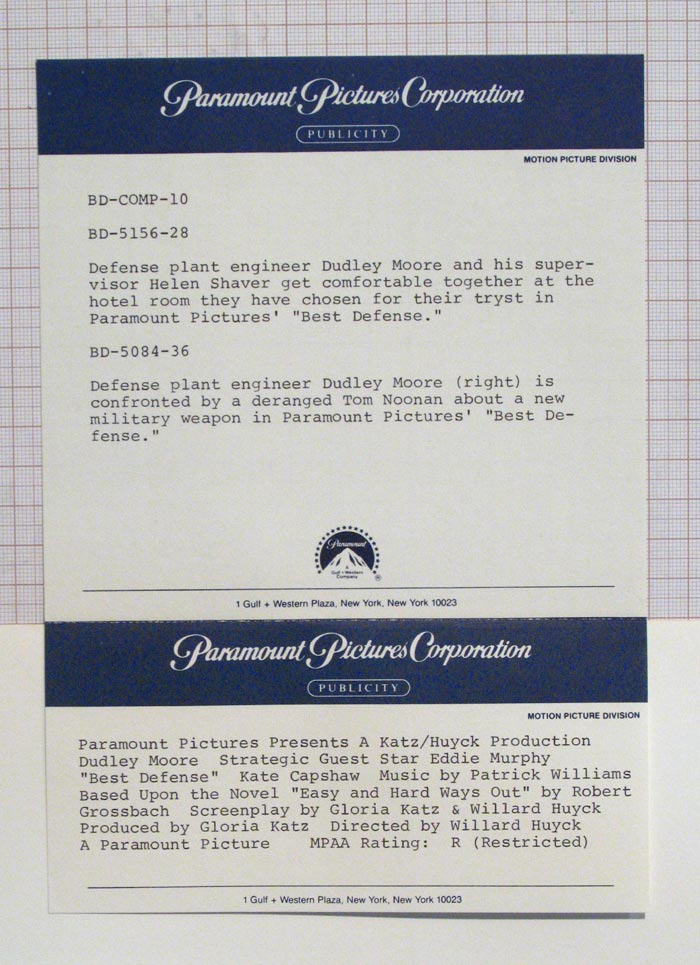 Paramount Pictures Corporation

PUBLICITY

MOTION PICTURE DIVISION

BD-COMP-10

BD-5156-28

Defense plant engineer Dudley Moore and his supervisor Helen Shaver get comfortable together at the hotel room they have chosen for their tryst in Paramount Pictures' "Best Defense."

BD-5084-36

Defense plant engineer Dudley Moore (right) is confronted by a deranged Tom Noonan about a new military weapon in Paramount Pictures' "Best Defense."

Paramount

Gulf + Western Company

1 Gulf + Western Plaza, New York, New York 10023

Paramount Pictures Corporation

PUBLICITY

MOTION PICTURE DIVISION

Paramount Pictures Presents A Katz/Huyck Production
Dudley Moore Strategic Guest Star Eddie Murphy
"Best Defense" Kate Capshaw Music by Patrick Williams
Based Upon the Novel "Easy and Hard Ways Out" by Robert Grossbach Screenplay by Gloria Katz & Willard Huyck
Produced by Gloria Katz Directed by Willard Huyck
A Paramount Picture MPAA Rating: R (Restricted)

1 Gulf + Western Plaza, New York, New York 10023